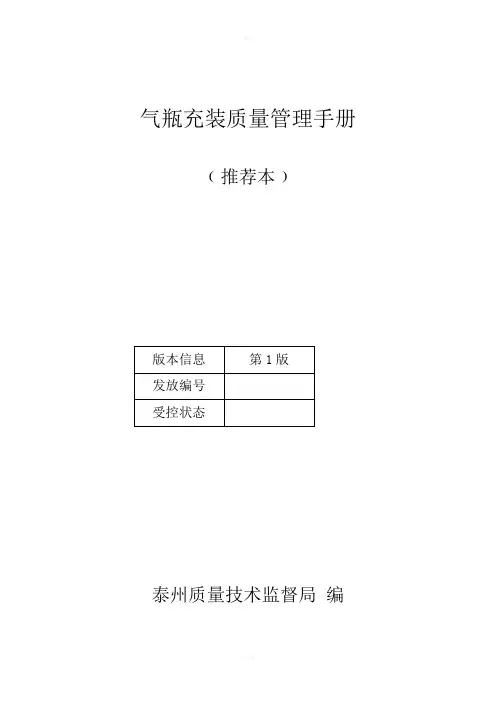 气瓶充装质量管理手册

（推荐本）

| 版本信息 | 第1版 |
|---|---|
| 发放编号 |  |
| 受控状态 |  |

泰州质量技术监督局 编